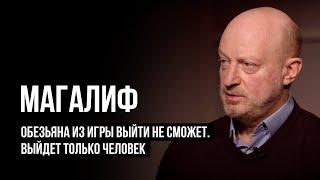 МАГАЛИФ

ОБЕЗЬЯНА ИЗ ИГРЫ ВЫЙТИ НЕ СМОЖЕТ. ВЫЙДЕТ ТОЛЬКО ЧЕЛОВЕК